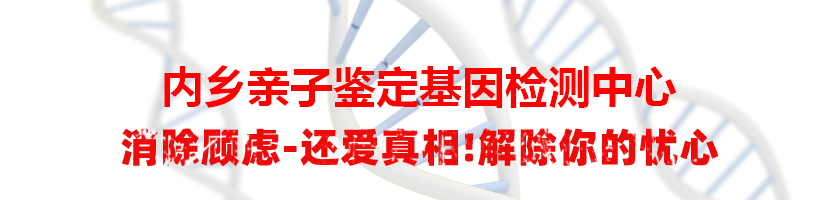 内乡亲子鉴定基因检测中心

消除顾虑-还爱真相!解除你的忧心